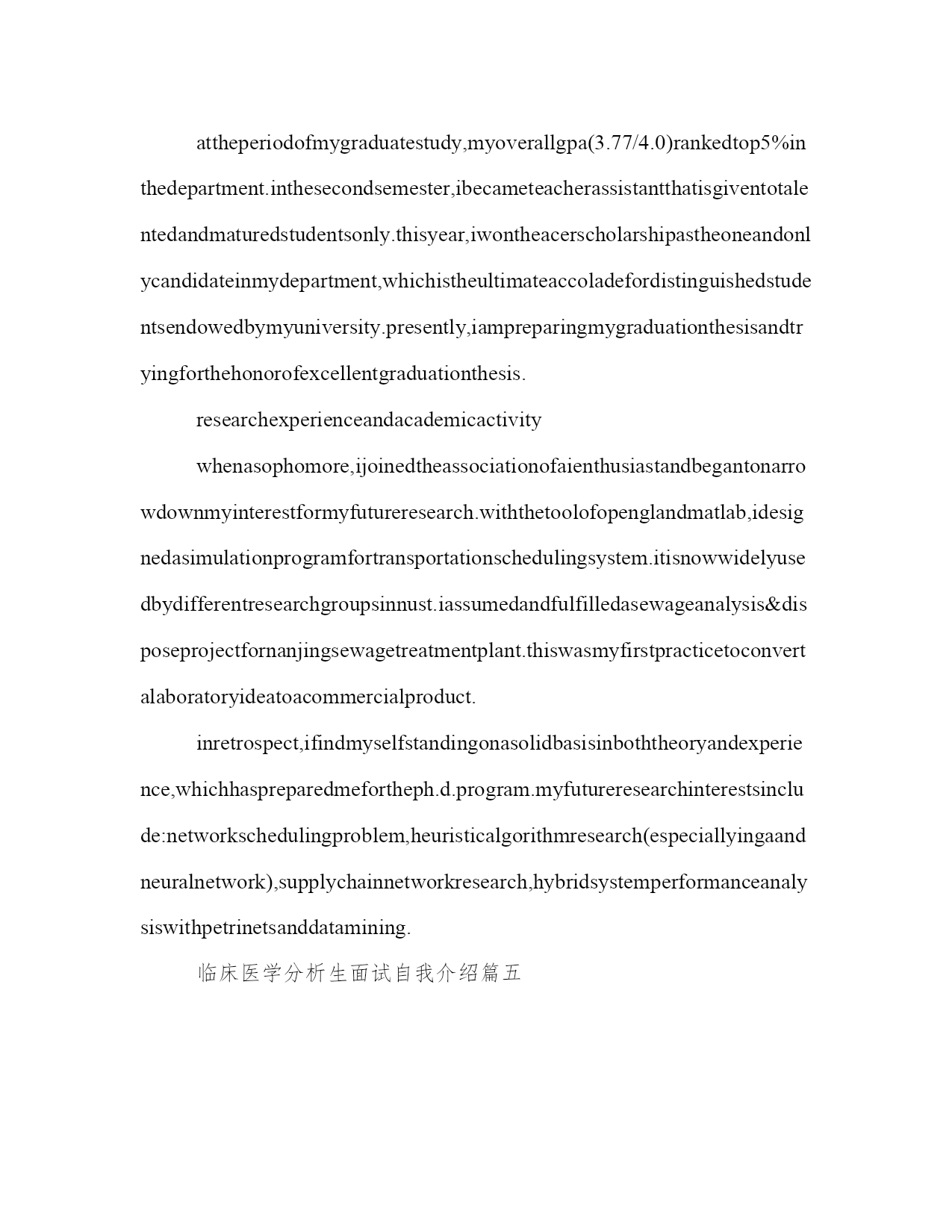 attheperiodofmygraduatestudy,myoverallgpa(3.77/4.0)rankedtop5%inthedepartment.inthesecondsemester,ibecameteacherassistantthatisgiventotalentedandmaturedstudentsonly.thisyear,iwontheacerscholarshipastheoneandonlycandidateinmydepartment,whichistheultimateaccoladefordistinguishedstudentsendowedbymyuniversity.presently,iampreparingmygraduationthesisandtryingforthehonorofexcellentgraduationthesis.

researchexperienceandacademicactivity

whenasophomore,ijoinedtheassociationofaienthusiastandbegantonarrowdownmyinterestformyfutureresearch.withthetoolofopenglandmatlab,idesignedasimulationprogramfortransportationschedulingsystem.itisnowwidelyusedbydifferentresearchgroupsinnust.iassumedandfulfilledasewageanalysis&disposeprojectfornanjingsewagetreatmentplant.thiswasmyfirstpracticetoconvertalaboratoryideatoacommercialproduct.

inretrospect,ifindmyselfstandingonasolidbasisinboththeoryandexperience,whichhaspreparedmefortheph.d.program.myfutureresearchinterestsinclude:networkschedulingproblem,heuristicalgorithmresearch(especiallyingaandneuralnetwork),supplychainnetworkresearch,hybridsystemperformanceanalysiswithpetrinetsanddatamining.

临床医学分析生面试自我介绍篇五